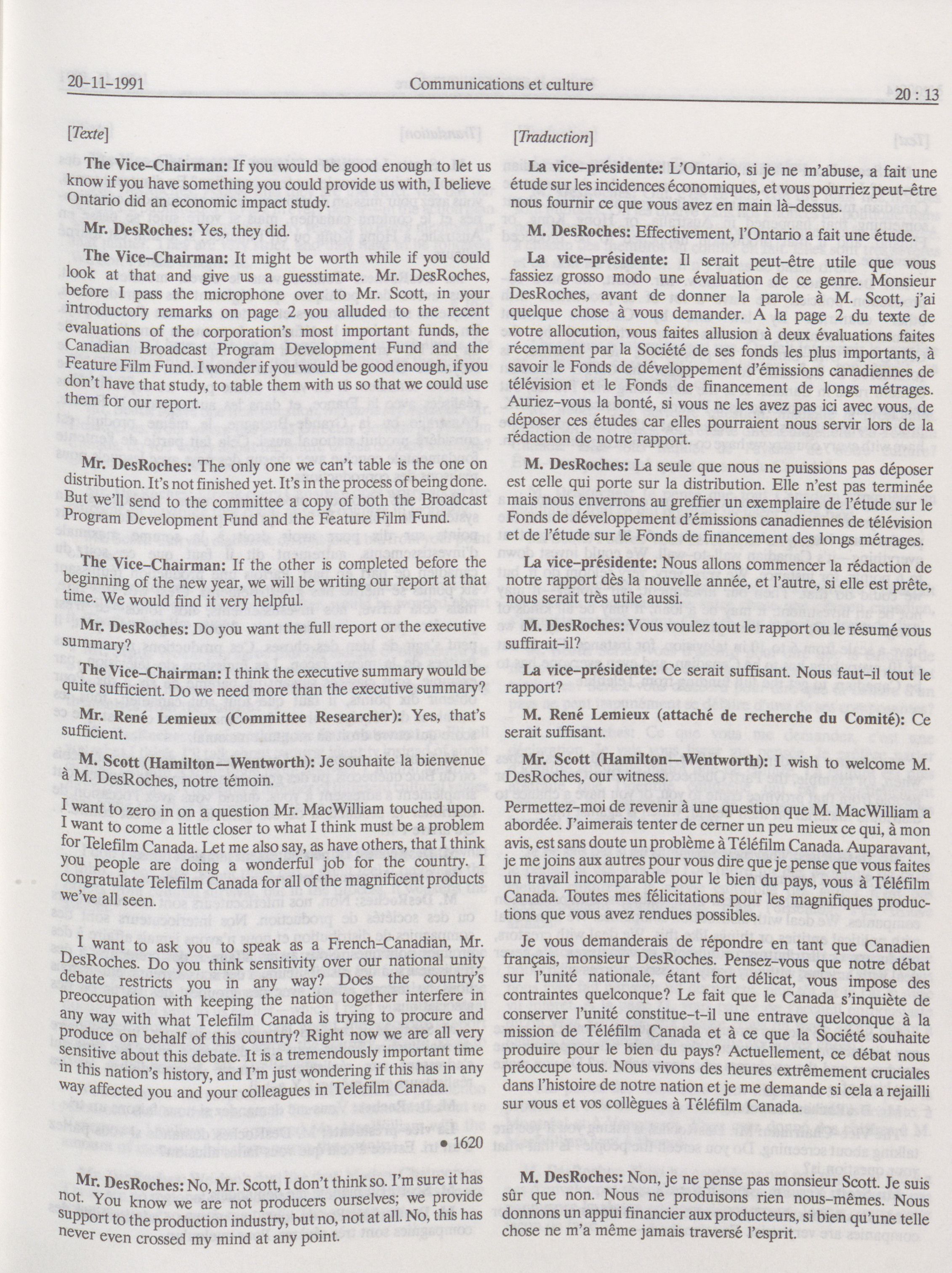 20-11-1991 Communications et culture 20 : 13

[Texte]

The Vice-Chairman: If you would be good enough to let us know if you have something you could provide us with, I believe Ontario did an economic impact study.

Mr. DesRoches: Yes, they did.

The Vice-Chairman: It might be worth while if you could look at that and give us a guesstimate. Mr. DesRoches, before I pass the microphone over to Mr. Scott, in your introductory remarks on page 2 you alluded to the recent evaluations of the corporation's most important funds, the Canadian Broadcast Program Development Fund and the Feature Film Fund. I wonder if you would be good enough, if you don't have that study, to table them with us so that we could use them for our report.

Mr. DesRoches: The only one we can't table is the one on distribution. It's not finished yet. It's in the process of being done. But we'll send to the committee a copy of both the Broadcast Program Development Fund and the Feature Film Fund.

The Vice-Chairman: If the other is completed before the beginning of the new year, we will be writing our report at that time. We would find it very helpful.

Mr. DesRoches: Do you want the full report or the executive summary?

The Vice-Chairman: I think the executive summary would be quite sufficient. Do we need more than the executive summary?

Mr. René Lemieux (Committee Researcher): Yes, that's sufficient.

M. Scott (Hamilton—Wentworth): Je souhaite la bienvenue à M. DesRoches, notre témoin.

I want to zero in on a question Mr. MacWilliam touched upon. I want to come a little closer to what I think must be a problem for Telefilm Canada. Let me also say, as have others, that I think you people are doing a wonderful job for the country. I congratulate Telefilm Canada for all of the magnificent products we've all seen.

I want to ask you to speak as a French-Canadian, Mr. DesRoches. Do you think sensitivity over our national unity debate restricts you in any way? Does the country's preoccupation with keeping the nation together interfere in any way with what Telefilm Canada is trying to procure and produce on behalf of this country? Right now we are all very sensitive about this debate. It is a tremendously important time in this nation's history, and I'm just wondering if this has in any way affected you and your colleagues in Telefilm Canada.

• 1620

Mr. DesRoches: No, Mr. Scott, I don't think so. I'm sure it has not. You know we are not producers ourselves; we provide support to the production industry, but no, not at all. No, this has never even crossed my mind at any point.

[Traduction]

La vice-présidente: L'Ontario, si je ne m'abuse, a fait une étude sur les incidences économiques, et vous pourriez peut-être nous fournir ce que vous avez en main là-dessus.

M. DesRoches: Effectivement, l'Ontario a fait une étude.

La vice-présidente: Il serait peut-être utile que vous fassiez grosso modo une évaluation de ce genre. Monsieur DesRoches, avant de donner la parole à M. Scott, j'ai quelque chose à vous demander. A la page 2 du texte de votre allocution, vous faites allusion à deux évaluations faites récemment par la Société de ses fonds les plus importants, à savoir le Fonds de développement d'émissions canadiennes de télévision et le Fonds de financement de longs métrages. Auriez-vous la bonté, si vous ne les avez pas ici avec vous, de déposer ces études car elles pourraient nous servir lors de la rédaction de notre rapport.

M. DesRoches: La seule que nous ne puissions pas déposer est celle qui porte sur la distribution. Elle n'est pas terminée mais nous enverrons au greffier un exemplaire de l'étude sur le Fonds de développement d'émissions canadiennes de télévision et de l'étude sur le Fonds de financement des longs métrages.

La vice-présidente: Nous allons commencer la rédaction de notre rapport dès la nouvelle année, et l'autre, si elle est prête, nous serait très utile aussi.

M. DesRoches: Vous voulez tout le rapport ou le résumé vous suffirait-il?

La vice-présidente: Ce serait suffisant. Nous faut-il tout le rapport?

M. René Lemieux (attaché de recherche du Comité): Ce serait suffisant.

Mr. Scott (Hamilton—Wentworth): I wish to welcome M. DesRoches, our witness.

Permettez-moi de revenir à une question que M. MacWilliam a abordée. J'aimerais tenter de cerner un peu mieux ce qui, à mon avis, est sans doute un problème à Téléfilm Canada. Auparavant, je me joins aux autres pour vous dire que je pense que vous faites un travail incomparable pour le bien du pays, vous à Téléfilm Canada. Toutes mes félicitations pour les magnifiques productions que vous avez rendues possibles.

Je vous demanderais de répondre en tant que Canadien français, monsieur DesRoches. Pensez-vous que notre débat sur l'unité nationale, étant fort délicat, vous impose des contraintes quelconque? Le fait que le Canada s'inquiète de conserver l'unité constitue-t-il une entrave quelconque à la mission de Téléfilm Canada et à ce que la Société souhaite produire pour le bien du pays? Actuellement, ce débat nous préoccupe tous. Nous vivons des heures extrêmement cruciales dans l'histoire de notre nation et je me demande si cela a rejailli sur vous et vos collègues à Téléfilm Canada.

M. DesRoches: Non, je ne pense pas monsieur Scott. Je suis sûr que non. Nous ne produisons rien nous-mêmes. Nous donnons un appui financier aux producteurs, si bien qu'une telle chose ne m'a même jamais traversé l'esprit.